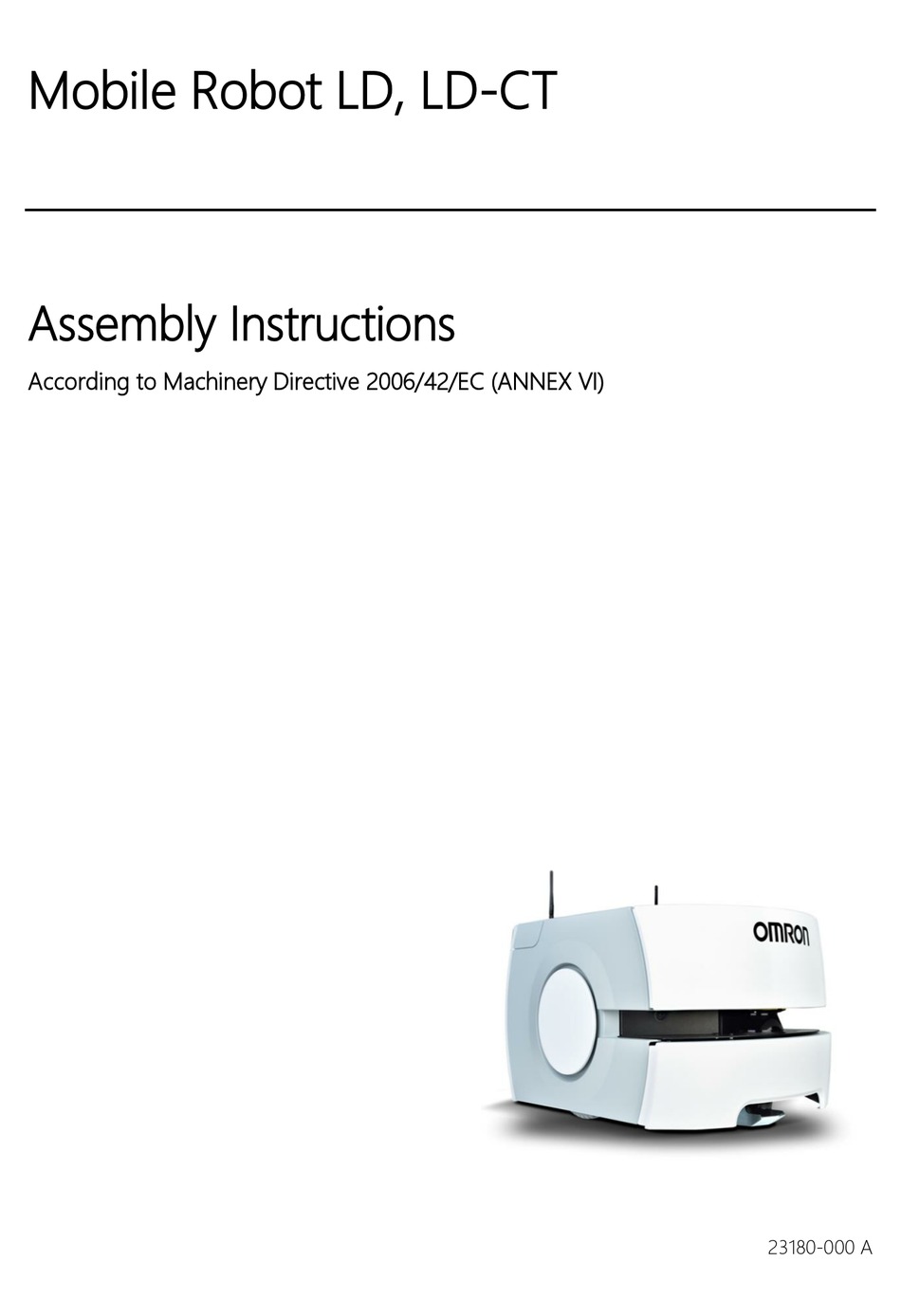 Mobile Robot LD, LD-CT

Assembly Instructions

According to Machinery Directive 2006/42/EC (ANNEX VI)

OMRON

23180-000 A